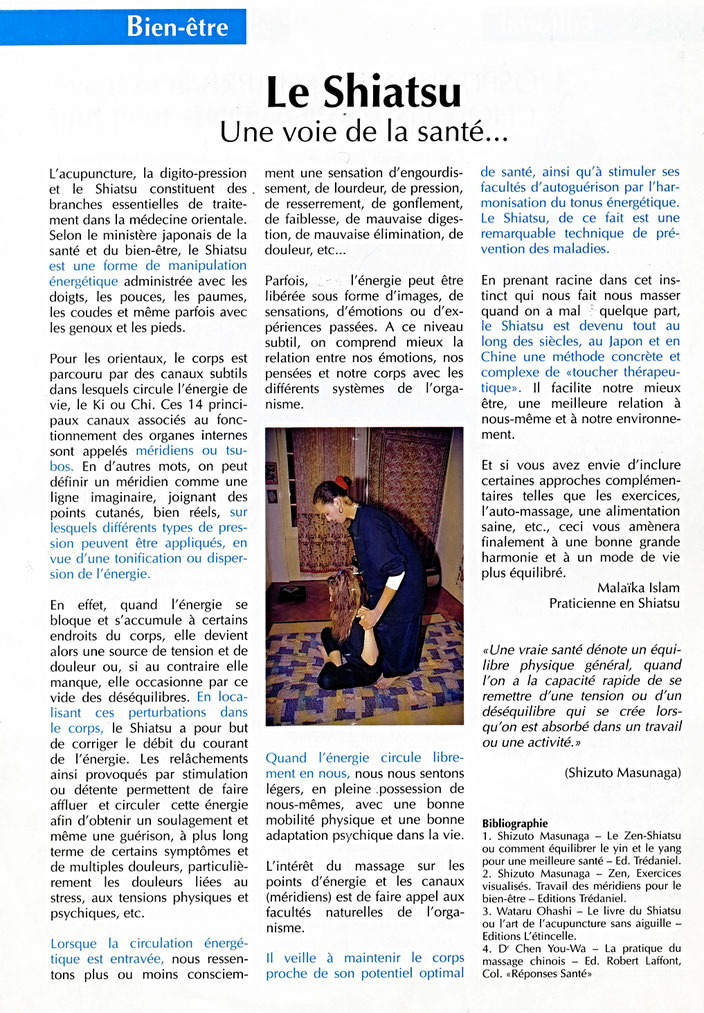 Bien-être

Le Shiatsu
Une voie de la santé...

L'acupuncture, la digito-pression et le Shiatsu constituent des branches essentielles de traitement dans la médecine orientale. Selon le ministère japonais de la santé et du bien-être, le Shiatsu est une forme de manipulation énergétique administrée avec les doigts, les pouces, les paumes, les coudes et même parfois avec les genoux et les pieds.

Pour les orientaux, le corps est parcouru par des canaux subtils dans lesquels circule l'énergie de vie, le Ki ou Chi. Ces 14 principaux canaux associés au fonctionnement des organes internes sont appelés méridiens ou tsubos. En d'autres mots, on peut définir un méridien comme une ligne imaginaire, joignant des points cutanés, bien réels, sur lesquels différents types de pression peuvent être appliqués, en vue d'une tonification ou dispersion de l'énergie.

En effet, quand l'énergie se bloque et s'accumule à certains endroits du corps, elle devient alors une source de tension et de douleur ou, si au contraire elle manque, elle occasionne par ce vide des déséquilibres. En localisant ces perturbations dans le corps, le Shiatsu a pour but de corriger le débit du courant de l'énergie. Les relâchements ainsi provoqués par stimulation ou détente permettent de faire affluer et circuler cette énergie afin d'obtenir un soulagement et même une guérison, à plus long terme de certains symptômes et de multiples douleurs, particulièrement les douleurs liées au stress, aux tensions physiques et psychiques, etc.

Lorsque la circulation énergétique est entravée, nous ressentons plus ou moins consciemment une sensation d'engourdissement, de lourdeur, de pression, de resserrement, de gonflement, de faiblesse, de mauvaise digestion, de mauvaise élimination, de douleur, etc...

Parfois, l'énergie peut être libérée sous forme d'images, de sensations, d'émotions ou d'expériences passées. A ce niveau subtil, on comprend mieux la relation entre nos émotions, nos pensées et notre corps avec les différents systèmes de l'organisme.

Quand l'énergie circule librement en nous, nous nous sentons légers, en pleine possession de nous-mêmes, avec une bonne mobilité physique et une bonne adaptation psychique dans la vie.

L'intérêt du massage sur les points d'énergie et les canaux (méridiens) est de faire appel aux facultés naturelles de l'organisme.

Il veille à maintenir le corps proche de son potentiel optimal de santé, ainsi qu'à stimuler ses facultés d'autoguérison par l'harmonisation du tonus énergétique. Le Shiatsu, de ce fait est une remarquable technique de prévention des maladies.

En prenant racine dans cet instinct qui nous fait nous masser quand on a mal quelque part, le Shiatsu est devenu tout au long des siècles, au Japon et en Chine une méthode concrète et complexe de «toucher thérapeutique». Il facilite notre mieux être, une meilleure relation à nous-même et à notre environnement.

Et si vous avez envie d'inclure certaines approches complémentaires telles que les exercices, l'auto-massage, une alimentation saine, etc., ceci vous amènera finalement à une bonne grande harmonie et à un mode de vie plus équilibré.

Malaïka Islam
Praticienne en Shiatsu

«Une vraie santé dénote un équilibre physique général, quand l'on a la capacité rapide de se remettre d'une tension ou d'un déséquilibre qui se crée lorsqu'on est absorbé dans un travail ou une activité.»

(Shizuto Masunaga)

Bibliographie
1. Shizuto Masunaga – Le Zen-Shiatsu ou comment équilibrer le yin et le yang pour une meilleure santé – Ed. Trédaniel.
2. Shizuto Masunaga – Zen, Exercices visualisés. Travail des méridiens pour le bien-être – Editions Trédaniel.
3. Wataru Ohashi – Le livre du Shiatsu ou l'art de l'acupuncture sans aiguille – Editions L'étincelle.
4. Dr Chen You-Wa – La pratique du massage chinois – Ed. Robert Laffont, Col. «Réponses Santé»